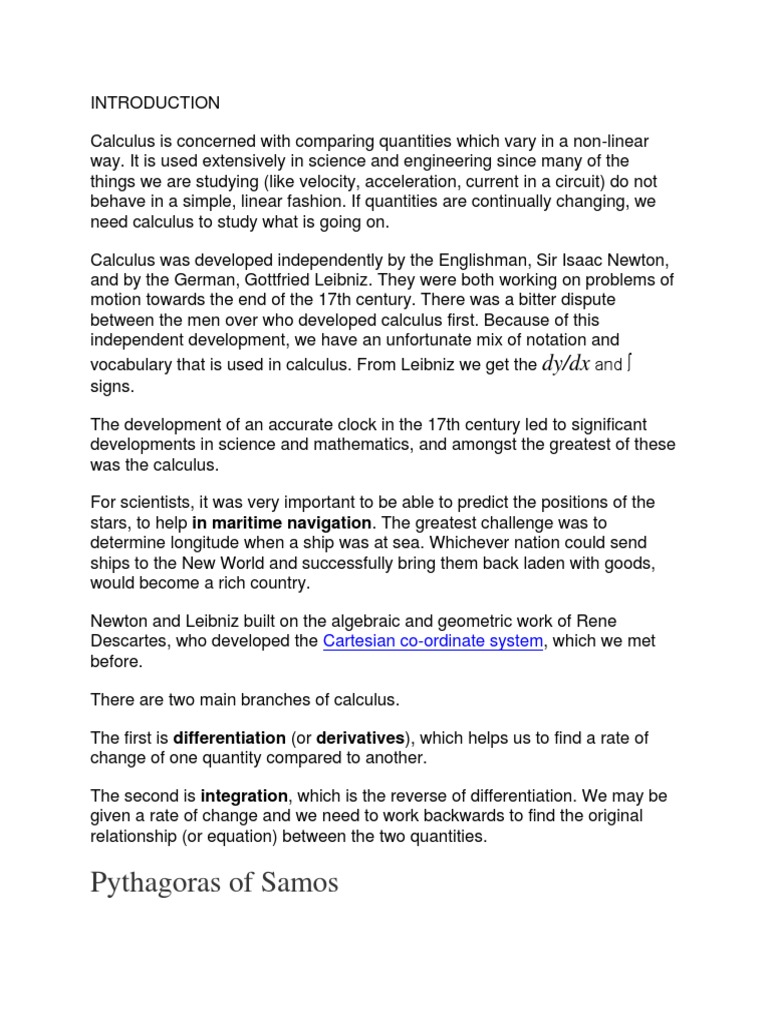 INTRODUCTION

Calculus is concerned with comparing quantities which vary in a non-linear way. It is used extensively in science and engineering since many of the things we are studying (like velocity, acceleration, current in a circuit) do not behave in a simple, linear fashion. If quantities are continually changing, we need calculus to study what is going on.

Calculus was developed independently by the Englishman, Sir Isaac Newton, and by the German, Gottfried Leibniz. They were both working on problems of motion towards the end of the 17th century. There was a bitter dispute between the men over who developed calculus first. Because of this independent development, we have an unfortunate mix of notation and vocabulary that is used in calculus. From Leibniz we get the $dy/dx$ and $\int$ signs.

The development of an accurate clock in the 17th century led to significant developments in science and mathematics, and amongst the greatest of these was the calculus.

For scientists, it was very important to be able to predict the positions of the stars, to help in maritime navigation. The greatest challenge was to determine longitude when a ship was at sea. Whichever nation could send ships to the New World and successfully bring them back laden with goods, would become a rich country.

Newton and Leibniz built on the algebraic and geometric work of Rene Descartes, who developed the Cartesian co-ordinate system, which we met before.

There are two main branches of calculus.

The first is differentiation (or derivatives), which helps us to find a rate of change of one quantity compared to another.

The second is integration, which is the reverse of differentiation. We may be given a rate of change and we need to work backwards to find the original relationship (or equation) between the two quantities.

Pythagoras of Samos